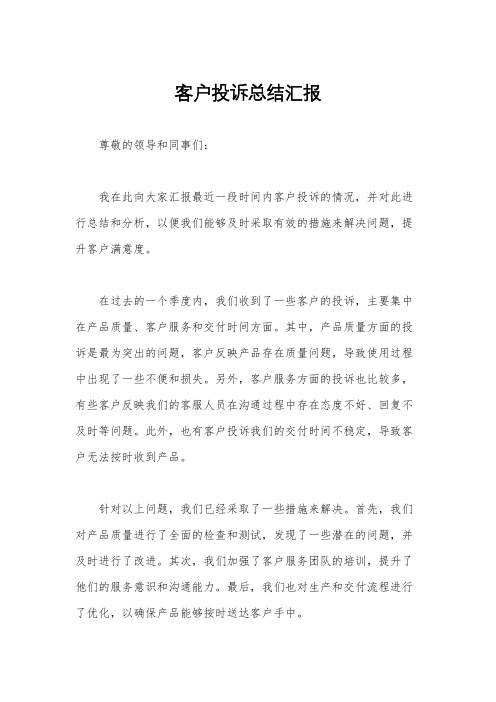 客户投诉总结汇报

尊敬的领导和同事们：

我在此向大家汇报最近一段时间内客户投诉的情况，并对此进行总结和分析，以便我们能够及时采取有效的措施来解决问题，提升客户满意度。

在过去的一个季度内，我们收到了一些客户的投诉，主要集中在产品质量、客户服务和交付时间方面。其中，产品质量方面的投诉是最为突出的问题，客户反映产品存在质量问题，导致使用过程中出现了一些不便和损失。另外，客户服务方面的投诉也比较多，有些客户反映我们的客服人员在沟通过程中存在态度不好、回复不及时等问题。此外，也有客户投诉我们的交付时间不稳定，导致客户无法按时收到产品。

针对以上问题，我们已经采取了一些措施来解决。首先，我们对产品质量进行了全面的检查和测试，发现了一些潜在的问题，并及时进行了改进。其次，我们加强了客户服务团队的培训，提升了他们的服务意识和沟通能力。最后，我们也对生产和交付流程进行了优化，以确保产品能够按时送达客户手中。